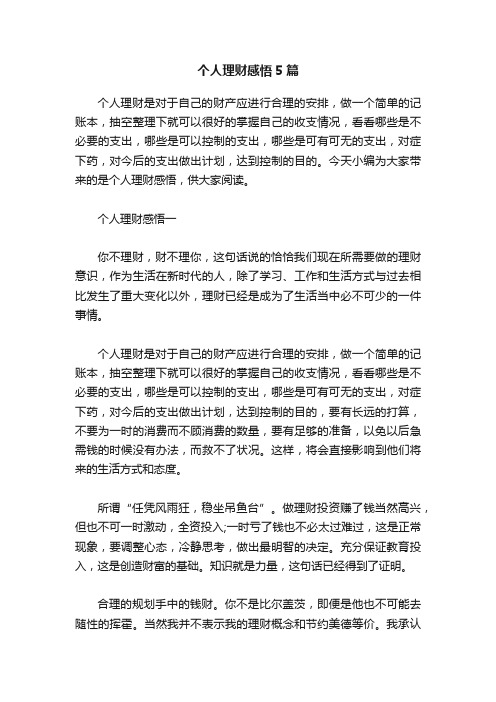 个人理财感悟5篇

个人理财是对于自己的财产应进行合理的安排，做一个简单的记账本，抽空整理下就可以很好的掌握自己的收支情况，看看哪些是不必要的支出，哪些是可以控制的支出，哪些是可有可无的支出，对症下药，对今后的支出做出计划，达到控制的目的。今天小编为大家带来的是个人理财感悟，供大家阅读。

个人理财感悟一

你不理财，财不理你，这句话说的恰恰我们现在所需要做的理财意识，作为生活在新时代的人，除了学习、工作和生活方式与过去相比发生了重大变化以外，理财已经是成为了生活当中必不可少的一件事情。

个人理财是对于自己的财产应进行合理的安排，做一个简单的记账本，抽空整理下就可以很好的掌握自己的收支情况，看看哪些是不必要的支出，哪些是可以控制的支出，哪些是可有可无的支出，对症下药，对今后的支出做出计划，达到控制的目的，要有长远的打算，不要为一时的消费而不顾消费的数量，要有足够的准备，以免以后急需钱的时候没有办法，而救不了状况。这样，将会直接影响到他们将来的生活方式和态度。

所谓“任凭风雨狂，稳坐吊鱼台”。做理财投资赚了钱当然高兴，但也不可一时激动，全资投入;一时亏了钱也不必太过难过，这是正常现象，要调整心态，冷静思考，做出最明智的决定。充分保证教育投入，这是创造财富的基础。知识就是力量，这句话已经得到了证明。

合理的规划手中的钱财。你不是比尔盖茨，即便是他也不可能去随性的挥霍。当然我并不表示我的理财概念和节约美德等价。我承认